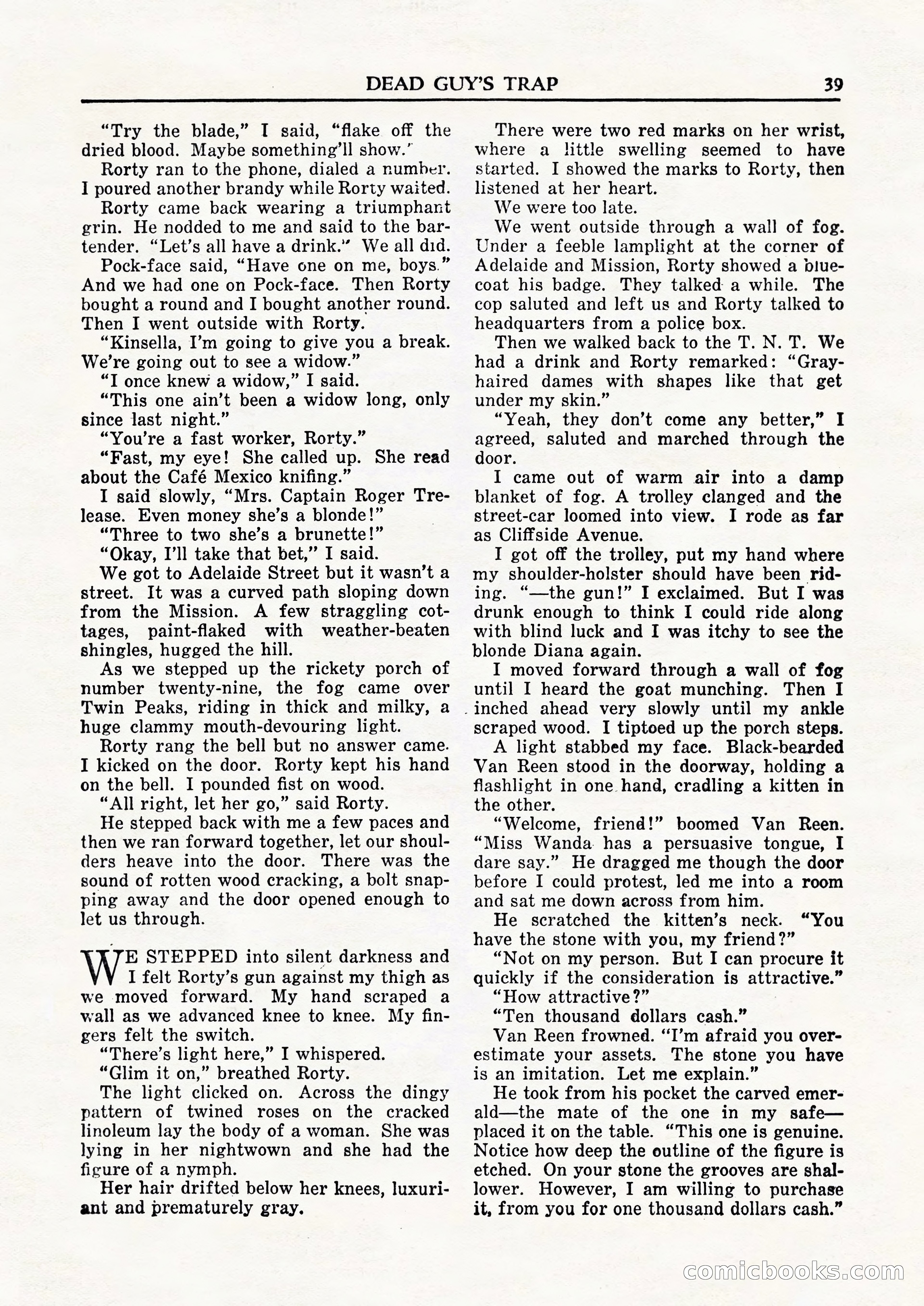 DEAD GUY'S TRAP 39

"Try the blade," I said, "flake off the dried blood. Maybe something'll show."

Rorty ran to the phone, dialed a number. I poured another brandy while Rorty waited.

Rorty came back wearing a triumphant grin. He nodded to me and said to the bartender. "Let's all have a drink." We all did.

Pock-face said, "Have one on me, boys." And we had one on Pock-face. Then Rorty bought a round and I bought another round. Then I went outside with Rorty.

"Kinsella, I'm going to give you a break. We're going out to see a widow."

"I once knew a widow," I said.

"This one ain't been a widow long, only since last night."

"You're a fast worker, Rorty."

"Fast, my eye! She called up. She read about the Café Mexico knifing."

I said slowly, "Mrs. Captain Roger Trelease. Even money she's a blonde!"

"Three to two she's a brunette!"

"Okay, I'll take that bet," I said.

We got to Adelaide Street but it wasn't a street. It was a curved path sloping down from the Mission. A few straggling cottages, paint-flaked with weather-beaten shingles, hugged the hill.

As we stepped up the rickety porch of number twenty-nine, the fog came over Twin Peaks, riding in thick and milky, a huge clammy mouth-devouring light.

Rorty rang the bell but no answer came. I kicked on the door. Rorty kept his hand on the bell. I pounded fist on wood.

"All right, let her go," said Rorty.

He stepped back with me a few paces and then we ran forward together, let our shoulders heave into the door. There was the sound of rotten wood cracking, a bolt snapping away and the door opened enough to let us through.

WE STEPPED into silent darkness and I felt Rorty's gun against my thigh as we moved forward. My hand scraped a wall as we advanced knee to knee. My fingers felt the switch.

"There's light here," I whispered.

"Glim it on," breathed Rorty.

The light clicked on. Across the dingy pattern of twined roses on the cracked linoleum lay the body of a woman. She was lying in her nightwown and she had the figure of a nymph.

Her hair drifted below her knees, luxuriant and prematurely gray.

There were two red marks on her wrist, where a little swelling seemed to have started. I showed the marks to Rorty, then listened at her heart.

We were too late.

We went outside through a wall of fog. Under a feeble lamplight at the corner of Adelaide and Mission, Rorty showed a bluecoat his badge. They talked a while. The cop saluted and left us and Rorty talked to headquarters from a police box.

Then we walked back to the T. N. T. We had a drink and Rorty remarked: "Gray-haired dames with shapes like that get under my skin."

"Yeah, they don't come any better," I agreed, saluted and marched through the door.

I came out of warm air into a damp blanket of fog. A trolley clanged and the street-car loomed into view. I rode as far as Cliffside Avenue.

I got off the trolley, put my hand where my shoulder-holster should have been riding. "—the gun!" I exclaimed. But I was drunk enough to think I could ride along with blind luck and I was itchy to see the blonde Diana again.

I moved forward through a wall of fog until I heard the goat munching. Then I inched ahead very slowly until my ankle scraped wood. I tiptoed up the porch steps.

A light stabbed my face. Black-bearded Van Reen stood in the doorway, holding a flashlight in one hand, cradling a kitten in the other.

"Welcome, friend!" boomed Van Reen. "Miss Wanda has a persuasive tongue, I dare say." He dragged me though the door before I could protest, led me into a room and sat me down across from him.

He scratched the kitten's neck. "You have the stone with you, my friend?"

"Not on my person. But I can procure it quickly if the consideration is attractive."

"How attractive?"

"Ten thousand dollars cash."

Van Reen frowned. "I'm afraid you overestimate your assets. The stone you have is an imitation. Let me explain."

He took from his pocket the carved emerald—the mate of the one in my safe—placed it on the table. "This one is genuine. Notice how deep the outline of the figure is etched. On your stone the grooves are shallower. However, I am willing to purchase it, from you for one thousand dollars cash."

comicbooks.com